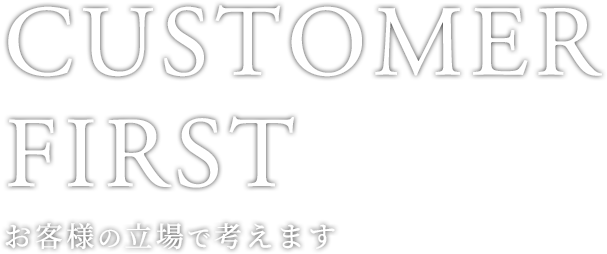 CUSTOMER
FIRST

お客様の立場で考えます